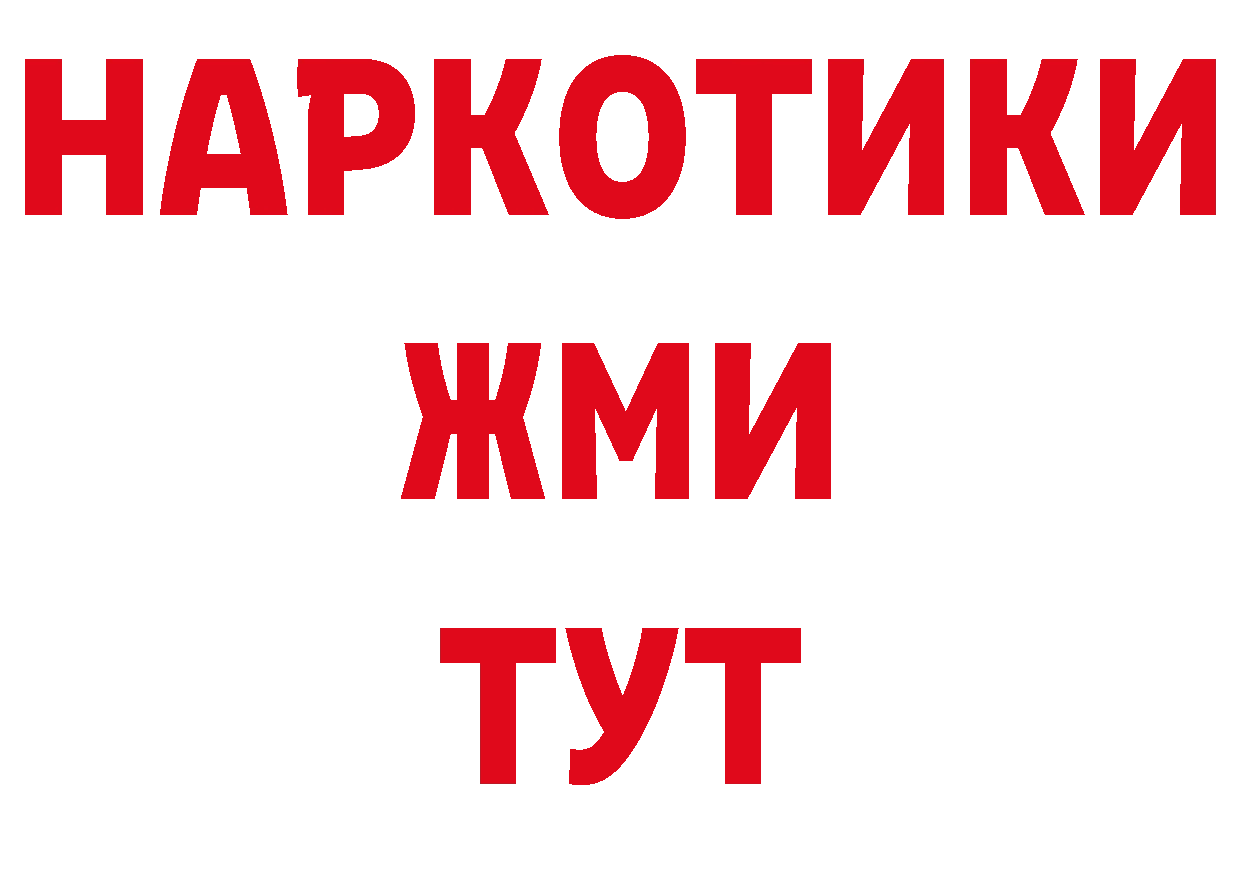 НАРКОТИКИ
ЖМИ
ТУТ